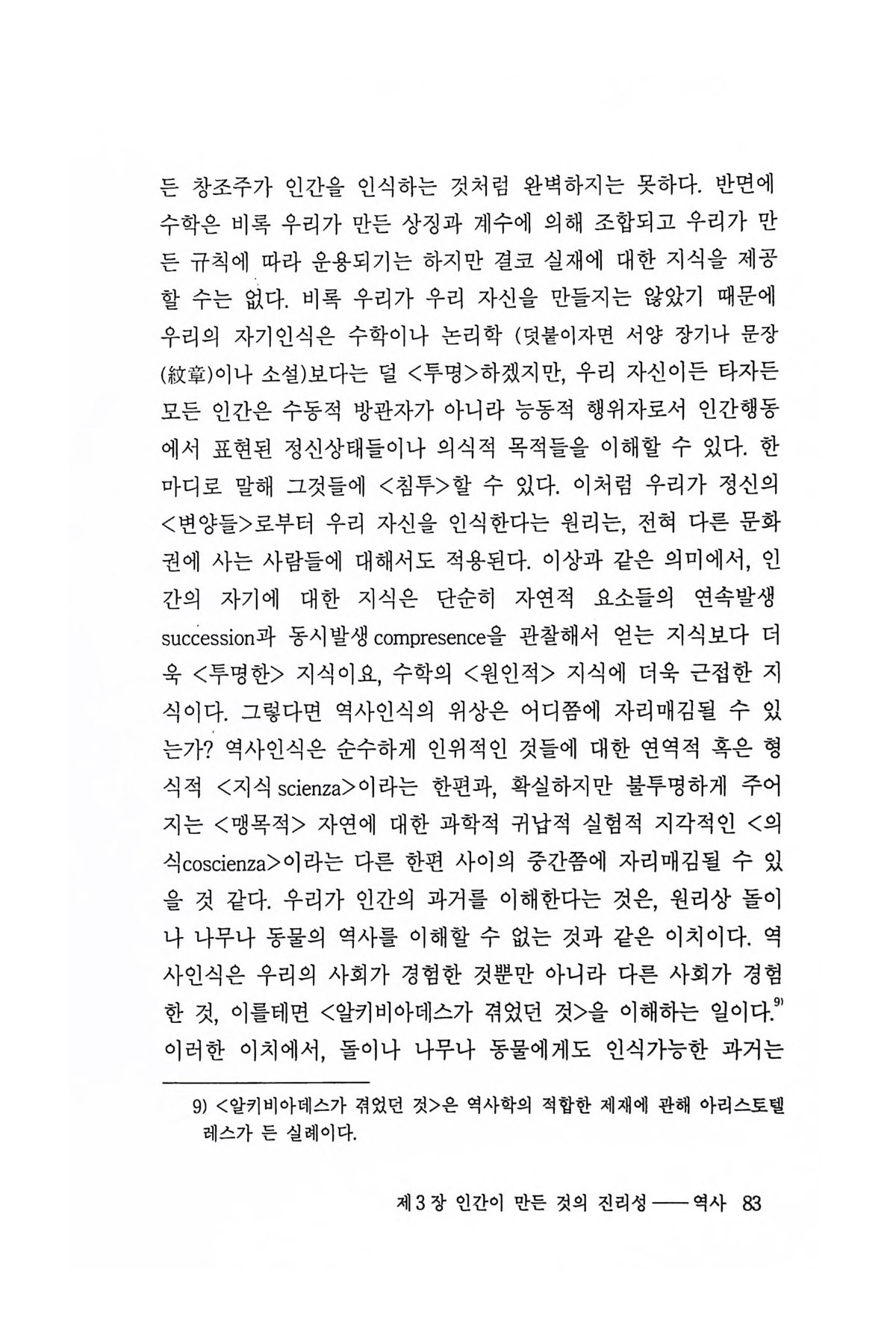 든 창조주가 인간을 인식하는 것처럼 완벽하지는 못하다. 반면에 수학은 비록 우리가 만든 상징과 계수에 의해 조합되고 우리가 만든 규칙에 따라 운용되기는 하지만 결코 실재에 대한 지식을 제공할 수는 없다. 비록 우리가 우리 자신을 만들지는 않았기 때문에 우리의 자기인식은 수학이나 논리학 (덧붙이자면 서양 장기나 문장(紋章)이나 소설)보다는 덜 <투명>하겠지만, 우리 자신이든 타자든 모든 인간은 수동적 방관자가 아니라 능동적 행위자로서 인간행동에서 표현된 정신상태들이나 의식적 목적들을 이해할 수 있다. 한마디로 말해 그것들에 <침투>할 수 있다. 이처럼 우리가 정신의 <변양들>로부터 우리 자신을 인식한다는 원리는, 전혀 다른 문화권에 사는 사람들에 대해서도 적용된다. 이상과 같은 의미에서, 인간의 자기에 대한 지식은 단순히 자연적 요소들의 연속발생 succession과 동시발생 compresence을 관찰해서 얻는 지식보다 더욱 <투명한> 지식이요, 수학의 <원인적> 지식에 더욱 근접한 지식이다. 그렇다면 역사인식의 위상은 어디쯤에 자리매김될 수 있는가? 역사인식은 순수하게 인위적인 것들에 대한 연역적 혹은 형식적 <지식 scienza>이라는 한편과, 확실하지만 불투명하게 주어지는 <맹목적> 자연에 대한 과학적 귀납적 실험적 지각적인 <의식coscienza>이라는 다른 한편 사이의 중간쯤에 자리매김될 수 있을 것 같다. 우리가 인간의 과거를 이해한다는 것은, 원리상 돌이나 나무나 동물의 역사를 이해할 수 없는 것과 같은 이치이다. 역사인식은 우리의 사회가 경험한 것뿐만 아니라 다른 사회가 경험한 것, 이를테면 <알키비아데스가 겪었던 것>을 이해하는 일이다.$^{9)}$ 이러한 이치에서, 돌이나 나무나 동물에게도 인식가능한 과거는

9) <알키비아데스가 겪었던 것>은 역사학의 적합한 제재에 관해 아리스토텔레스가 든 실례이다.

제 3 장 인간이 만든 것의 진리성 —— 역사 83